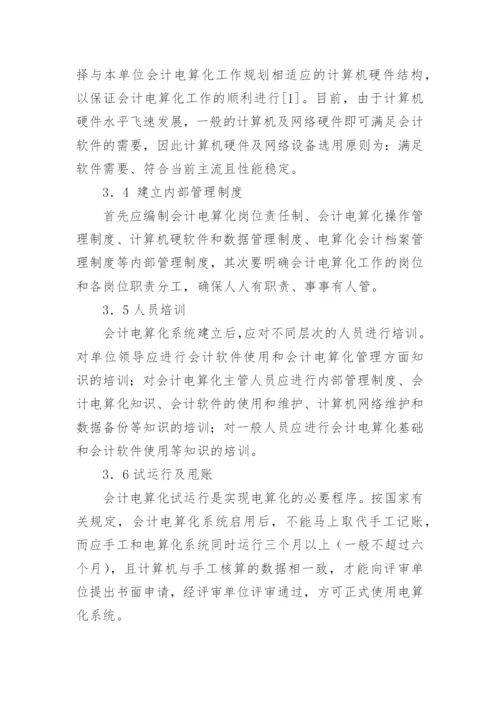 择与本单位会计电算化工作规划相适应的计算机硬件结构，以保证会计电算化工作的顺利进行[1]。目前，由于计算机硬件水平飞速发展，一般的计算机及网络硬件即可满足会计软件的需要，因此计算机硬件及网络设备选用原则为：满足软件需要、符合当前主流且性能稳定。

3．4 建立内部管理制度

首先应编制会计电算化岗位责任制、会计电算化操作管理制度、计算机硬软件和数据管理制度、电算化会计档案管理制度等内部管理制度，其次要明确会计电算化工作的岗位和各岗位职责分工，确保人人有职责、事事有人管。

3．5人员培训

会计电算化系统建立后,应对不同层次的人员进行培训。对单位领导应进行会计软件使用和会计电算化管理方面知识的培训；对会计电算化主管人员应进行内部管理制度、会计电算化知识、会计软件的使用和维护、计算机网络维护和数据备份等知识的培训；对一般人员应进行会计电算化基础和会计软件使用等知识的培训。

3．6试运行及甩账

会计电算化试运行是实现电算化的必要程序。按国家有关规定，会计电算化系统启用后，不能马上取代手工记账，而应手工和电算化系统同时运行三个月以上（一般不超过六个月)，且计算机与手工核算的数据相一致，才能向评审单位提出书面申请，经评审单位评审通过，方可正式使用电算化系统。